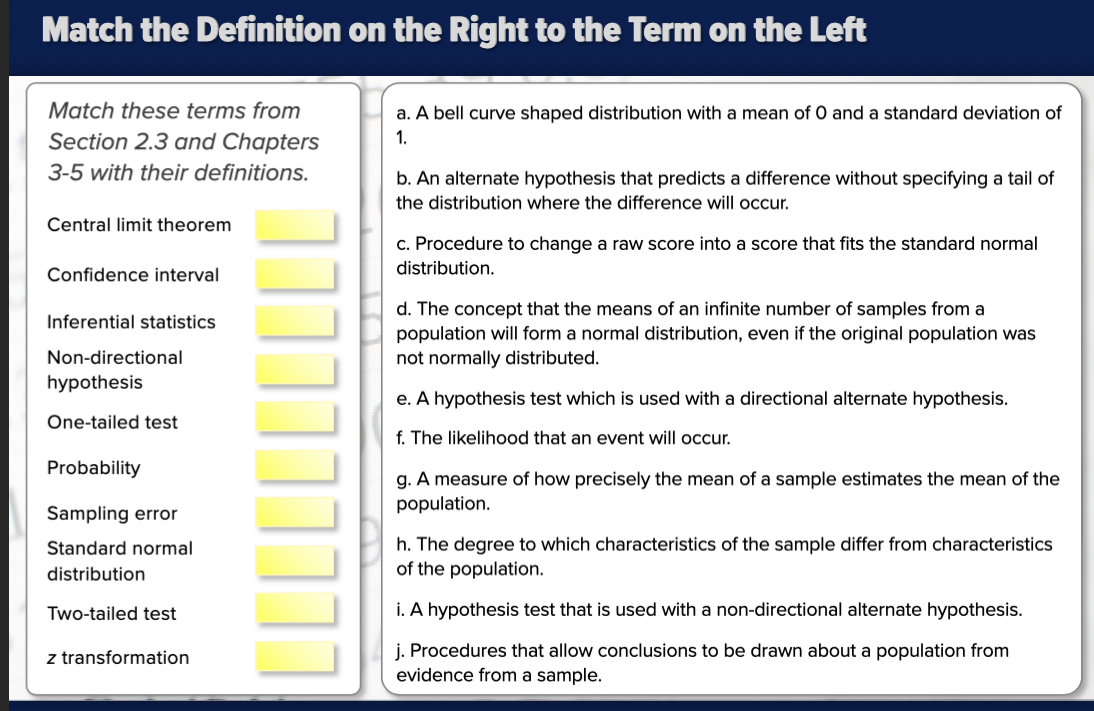 Match the Definition on the Right to the Term on the Left

Match these terms from Section 2.3 and Chapters 3-5 with their definitions.

Central limit theorem

Confidence interval

Inferential statistics

Non-directional hypothesis

One-tailed test

Probability

Sampling error

Standard normal distribution

Two-tailed test

z transformation

a. A bell curve shaped distribution with a mean of 0 and a standard deviation of 1.

b. An alternate hypothesis that predicts a difference without specifying a tail of the distribution where the difference will occur.

c. Procedure to change a raw score into a score that fits the standard normal distribution.

d. The concept that the means of an infinite number of samples from a population will form a normal distribution, even if the original population was not normally distributed.

e. A hypothesis test which is used with a directional alternate hypothesis.

f. The likelihood that an event will occur.

g. A measure of how precisely the mean of a sample estimates the mean of the population.

h. The degree to which characteristics of the sample differ from characteristics of the population.

i. A hypothesis test that is used with a non-directional alternate hypothesis.

j. Procedures that allow conclusions to be drawn about a population from evidence from a sample.